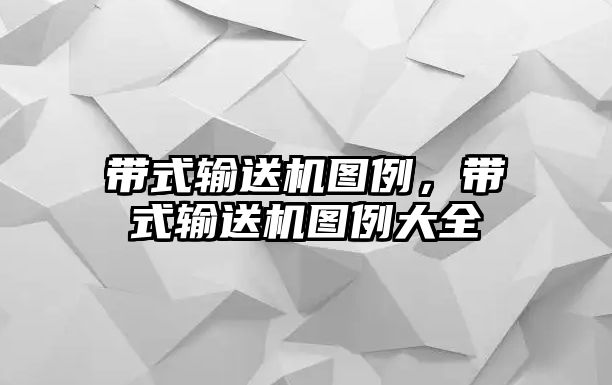 带式输送机图例，带式输送机图例大全